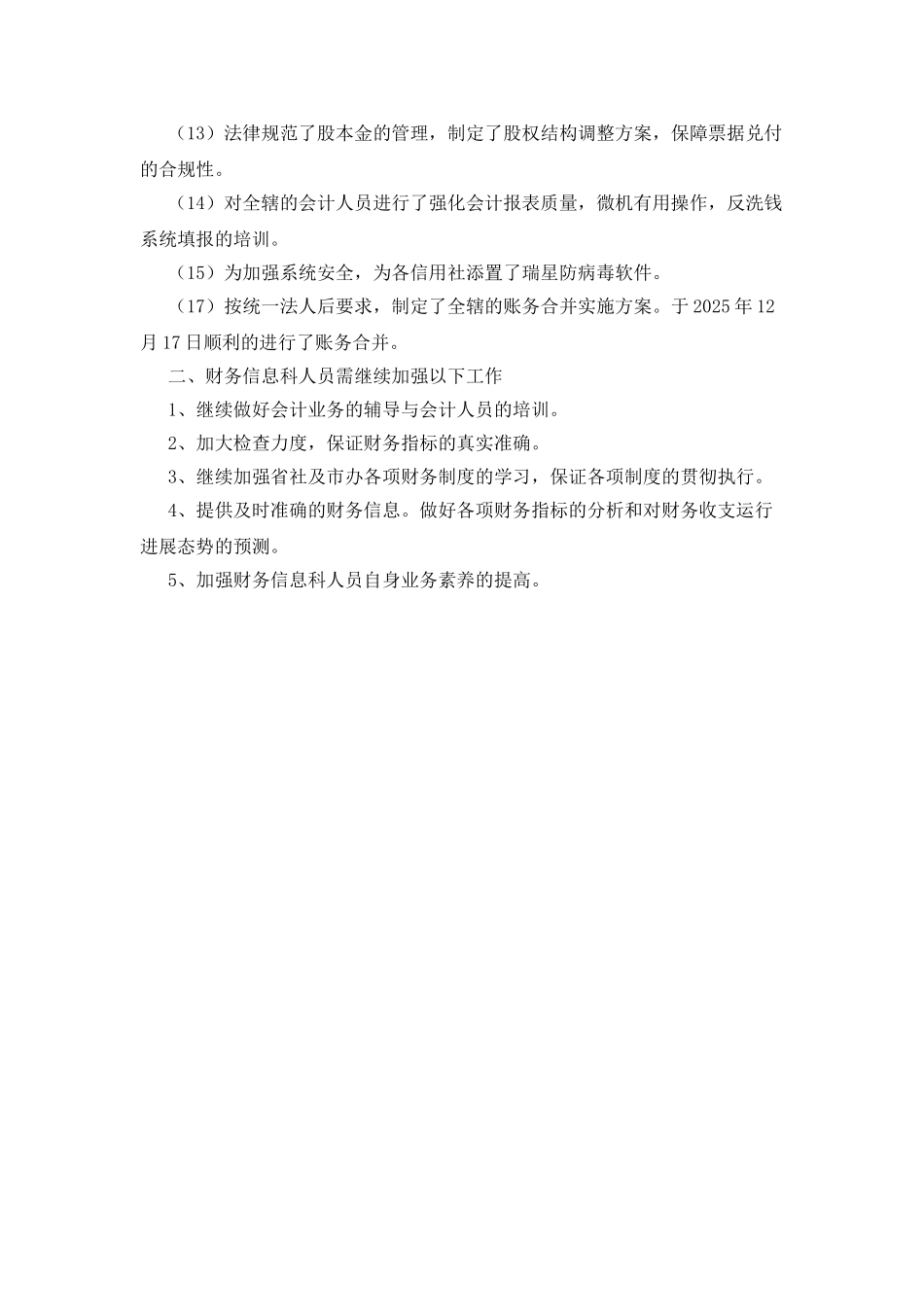 （13）法律规范了股本金的管理，制定了股权结构调整方案，保障票据兑付的合规性。

（14）对全辖的会计人员进行了强化会计报表质量，微机有用操作，反洗钱系统填报的培训。

（15）为加强系统安全，为各信用社添置了瑞星防病毒软件。

（17）按统一法人后要求，制定了全辖的账务合并实施方案。于 2025 年 12 月 17 日顺利的进行了账务合并。

二、财务信息科人员需继续加强以下工作

1、继续做好会计业务的辅导与会计人员的培训。

2、加大检查力度，保证财务指标的真实准确。

3、继续加强省社及市办各项财务制度的学习，保证各项制度的贯彻执行。

4、提供及时准确的财务信息。做好各项财务指标的分析和对财务收支运行进展态势的预测。

5、加强财务信息科人员自身业务素养的提高。